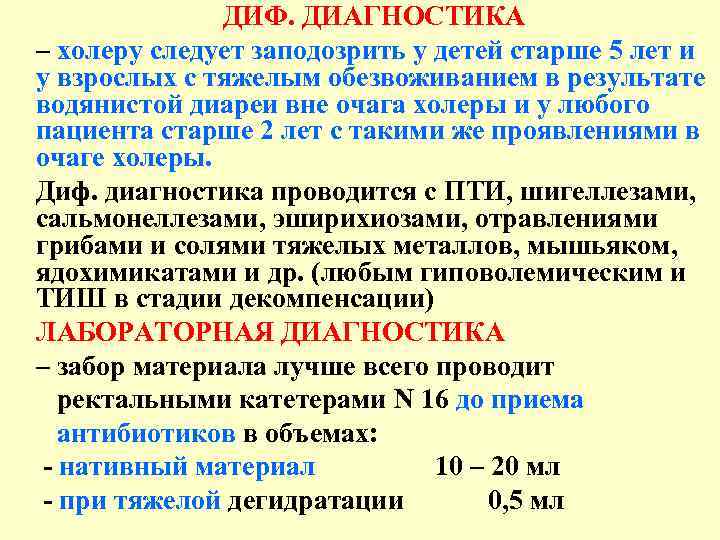 ДИФ. ДИАГНОСТИКА

– холеру следует заподозрить у детей старше 5 лет и у взрослых с тяжелым обезвоживанием в результате водянистой диареи вне очага холеры и у любого пациента старше 2 лет с такими же проявлениями в очаге холеры.

Диф. диагностика проводится с ПТИ, шигеллезами, сальмонеллезами, эширихиозами, отравлениями грибами и солями тяжелых металлов, мышьяком, ядохимикатами и др. (любым гиповолемическим и ТИШ в стадии декомпенсации)

ЛАБОРАТОРНАЯ ДИАГНОСТИКА

– забор материала лучше всего проводит ректальными катетерами N 16 до приема антибиотиков в объемах:

- нативный материал 10 – 20 мл

- при тяжелой дегидратации 0,5 мл